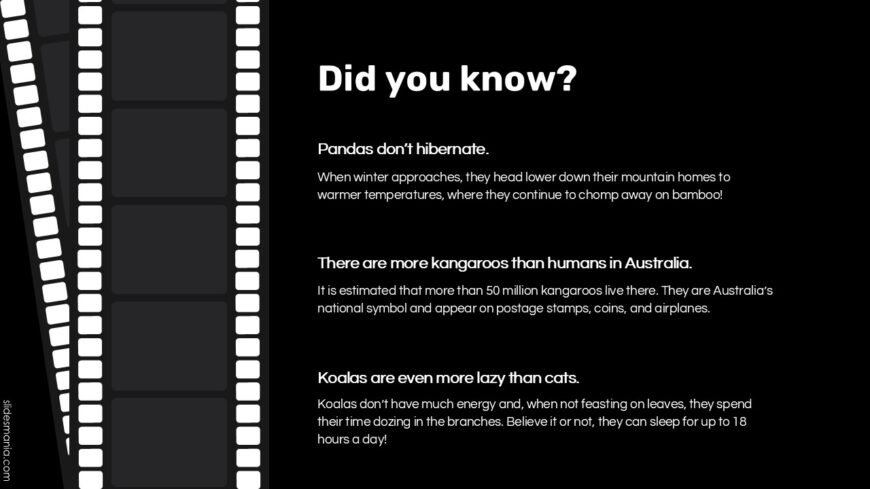 Did you know?

Pandas don't hibernate.

When winter approaches, they head lower down their mountain homes to warmer temperatures, where they continue to chomp away on bamboo!

There are more kangaroos than humans in Australia.

It is estimated that more than 50 million kangaroos live there. They are Australia's national symbol and appear on postage stamps, coins, and airplanes.

Koalas are even more lazy than cats.

Koalas don't have much energy and, when not feasting on leaves, they spend their time dozing in the branches. Believe it or not, they can sleep for up to 18 hours a day!

slidesmania.com